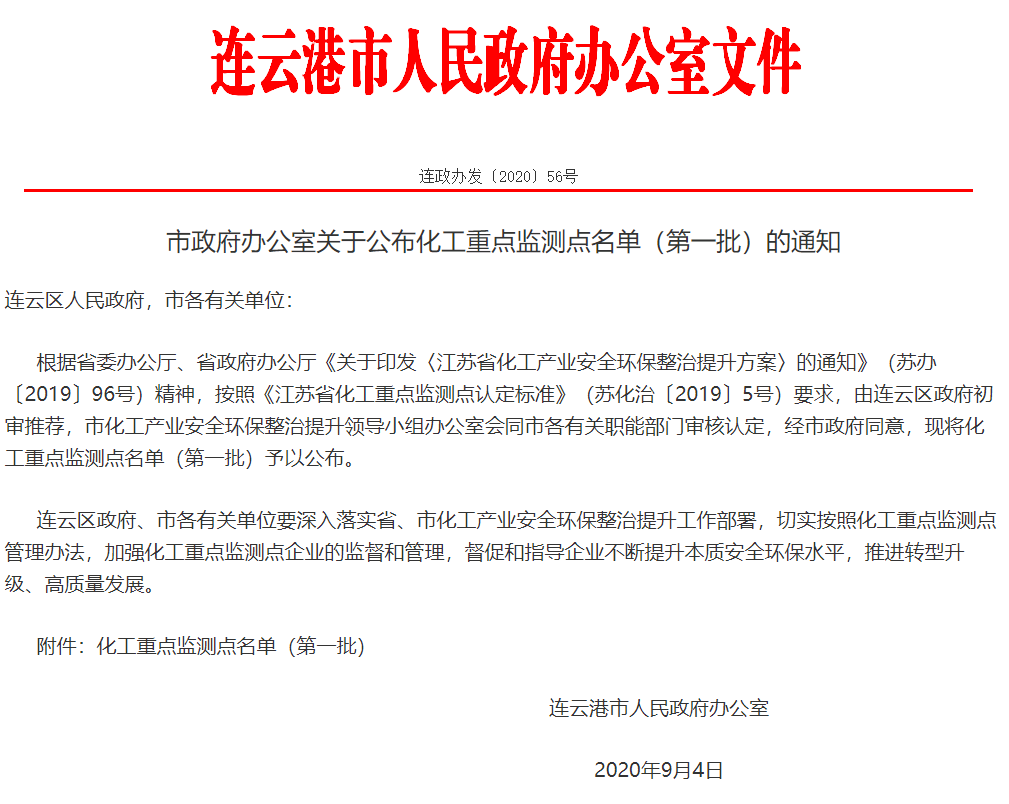 连云港市人民政府办公室文件

连政办发〔2020〕56号

市政府办公室关于公布化工重点监测点名单（第一批）的通知

连云区人民政府，市各有关单位：

根据省委办公厅、省政府办公厅《关于印发〈江苏省化工产业安全环保整治提升方案〉的通知》（苏办〔2019〕96号）精神，按照《江苏省化工重点监测点认定标准》（苏化治〔2019〕5号）要求，由连云区政府初审推荐，市化工产业安全环保整治提升领导小组办公室会同市各有关职能部门审核认定，经市政府同意，现将化工重点监测点名单（第一批）予以公布。

连云区政府、市各有关单位要深入落实省、市化工产业安全环保整治提升工作部署，切实按照化工重点监测点管理办法，加强化工重点监测点企业的监督和管理，督促和指导企业不断提升本质安全环保水平，推进转型升级、高质量发展。

附件：化工重点监测点名单（第一批）

连云港市人民政府办公室

2020年9月4日